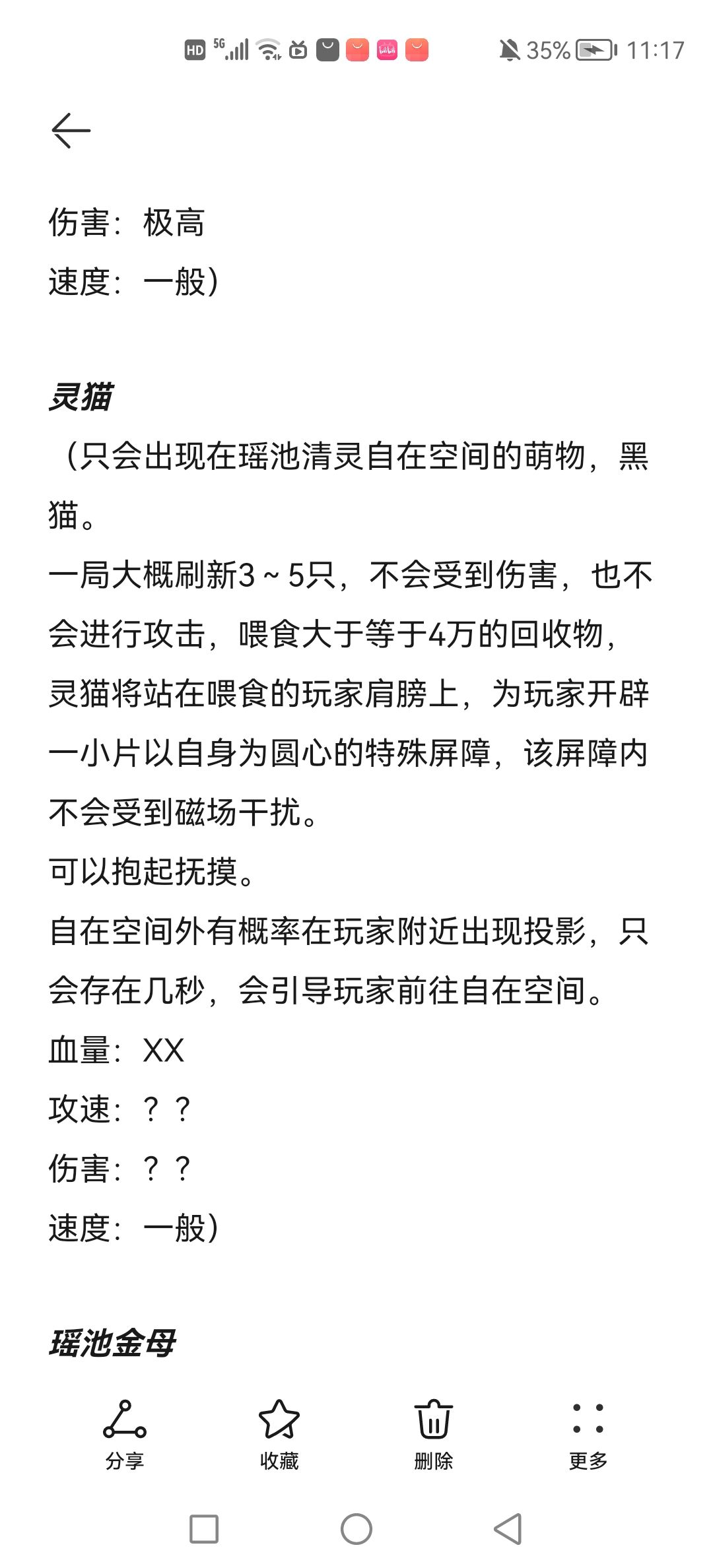 HD 5G 35% 11:17

伤害：极高
速度：一般）

灵猫
（只会出现在瑶池清灵自在空间的萌物，黑猫。
一局大概刷新3~5只，不会受到伤害，也不会进行攻击，喂食大于等于4万的回收物，灵猫将站在喂食的玩家肩膀上，为玩家开辟一小片以自身为圆心的特殊屏障，该屏障内不会受到磁场干扰。
可以抱起抚摸。
自在空间外有概率在玩家附近出现投影，只会存在几秒，会引导玩家前往自在空间。
血量：XX
攻速：？？
伤害：？？
速度：一般）

瑶池金母

分享 收藏 删除 更多